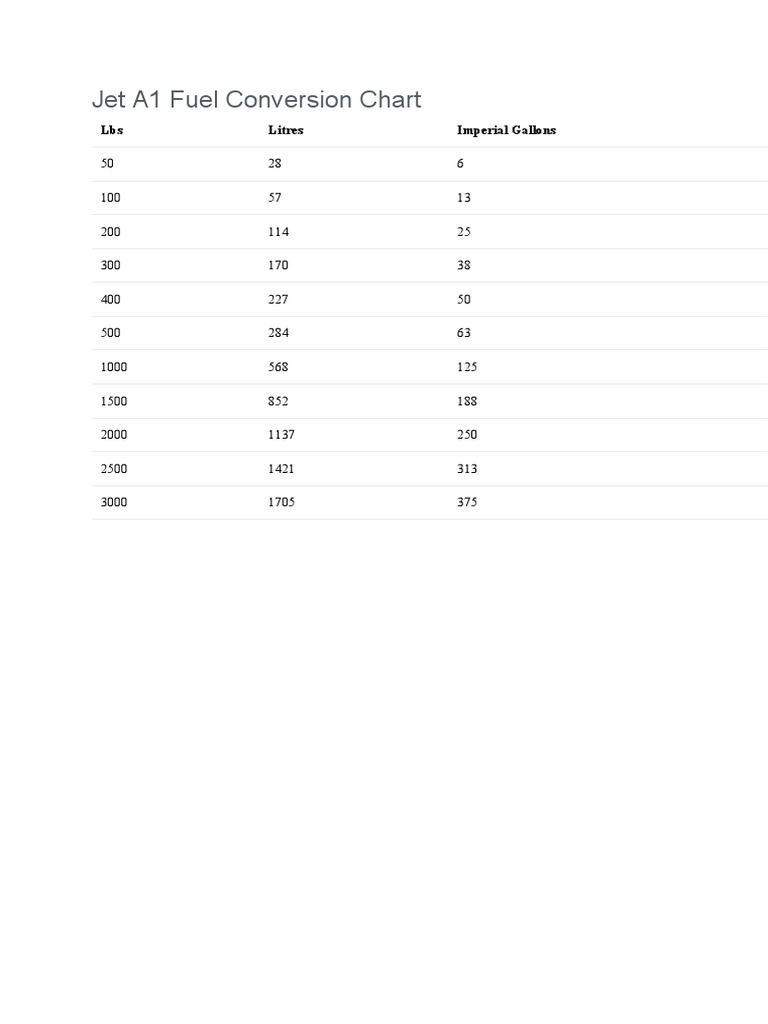 Jet A1 Fuel Conversion Chart

| Lbs | Litres | Imperial Gallons |
|---|---|---|
| 50 | 28 | 6 |
| 100 | 57 | 13 |
| 200 | 114 | 25 |
| 300 | 170 | 38 |
| 400 | 227 | 50 |
| 500 | 284 | 63 |
| 1000 | 568 | 125 |
| 1500 | 852 | 188 |
| 2000 | 1137 | 250 |
| 2500 | 1421 | 313 |
| 3000 | 1705 | 375 |